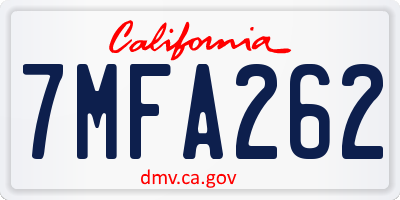 California

7MFA262

dmv.ca.gov